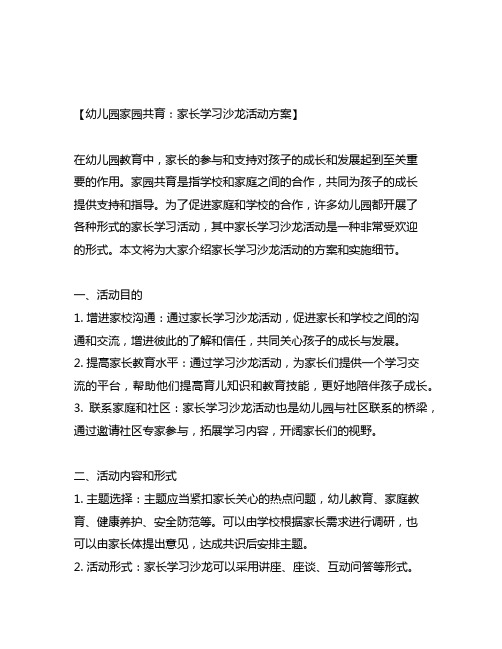 【幼儿园家园共育：家长学习沙龙活动方案】

在幼儿园教育中，家长的参与和支持对孩子的成长和发展起到至关重要的作用。家园共育是指学校和家庭之间的合作，共同为孩子的成长提供支持和指导。为了促进家庭和学校的合作，许多幼儿园都开展了各种形式的家长学习活动，其中家长学习沙龙活动是一种非常受欢迎的形式。本文将为大家介绍家长学习沙龙活动的方案和实施细节。

一、活动目的
1. 增进家校沟通：通过家长学习沙龙活动，促进家长和学校之间的沟通和交流，增进彼此的了解和信任，共同关心孩子的成长与发展。
2. 提高家长教育水平：通过学习沙龙活动，为家长们提供一个学习交流的平台，帮助他们提高育儿知识和教育技能，更好地陪伴孩子成长。
3. 联系家庭和社区：家长学习沙龙活动也是幼儿园与社区联系的桥梁，通过邀请社区专家参与，拓展学习内容，开阔家长们的视野。

二、活动内容和形式
1. 主题选择：主题应当紧扣家长关心的热点问题，幼儿教育、家庭教育、健康养护、安全防范等。可以由学校根据家长需求进行调研，也可以由家长体提出意见，达成共识后安排主题。
2. 活动形式：家长学习沙龙可以采用讲座、座谈、互动问答等形式。